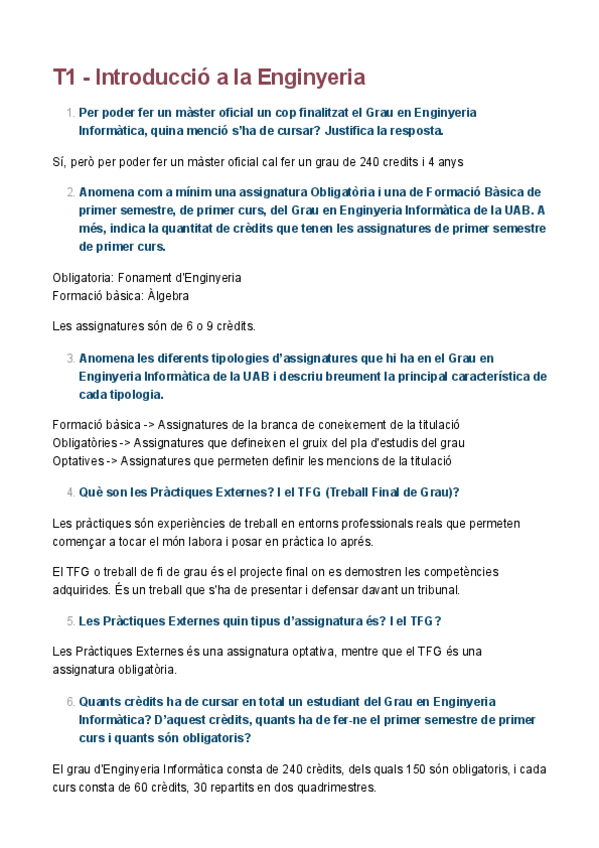 T1 - Introducció a la Enginyeria

1. Per poder fer un màster oficial un cop finalitzat el Grau en Enginyeria Informàtica, quina menció s'ha de cursar? Justifica la resposta.

Sí, però per poder fer un màster oficial cal fer un grau de 240 credits i 4 anys

2. Anomena com a mínim una assignatura Obligatòria i una de Formació Bàsica de primer semestre, de primer curs, del Grau en Enginyeria Informàtica de la UAB. A més, indica la quantitat de crèdits que tenen les assignatures de primer semestre de primer curs.

Obligatoria: Fonament d'Enginyeria
Formació bàsica: Àlgebra

Les assignatures són de 6 o 9 crèdits.

3. Anomena les diferents tipologies d'assignatures que hi ha en el Grau en Enginyeria Informàtica de la UAB i descriu breument la principal característica de cada tipologia.

Formació bàsica -> Assignatures de la branca de coneixement de la titulació
Obligatòries -> Assignatures que defineixen el gruix del pla d'estudis del grau
Optatives -> Assignatures que permeten definir les mencions de la titulació

4. Què son les Pràctiques Externes? I el TFG (Treball Final de Grau)?

Les pràctiques són experiències de treball en entorns professionals reals que permeten començar a tocar el món labora i posar en pràctica lo aprés.

El TFG o treball de fi de grau és el projecte final on es demostren les competències adquirides. És un treball que s'ha de presentar i defensar davant un tribunal.

5. Les Pràctiques Externes quin tipus d'assignatura és? I el TFG?

Les Pràctiques Externes és una assignatura optativa, mentre que el TFG és una assignatura obligatòria.

6. Quants crèdits ha de cursar en total un estudiant del Grau en Enginyeria Informàtica? D'aquest crèdits, quants ha de fer-ne el primer semestre de primer curs i quants són obligatoris?

El grau d'Enginyeria Informàtica consta de 240 crèdits, dels quals 150 són obligatoris, i cada curs consta de 60 crèdits, 30 repartits en dos quadrimestres.